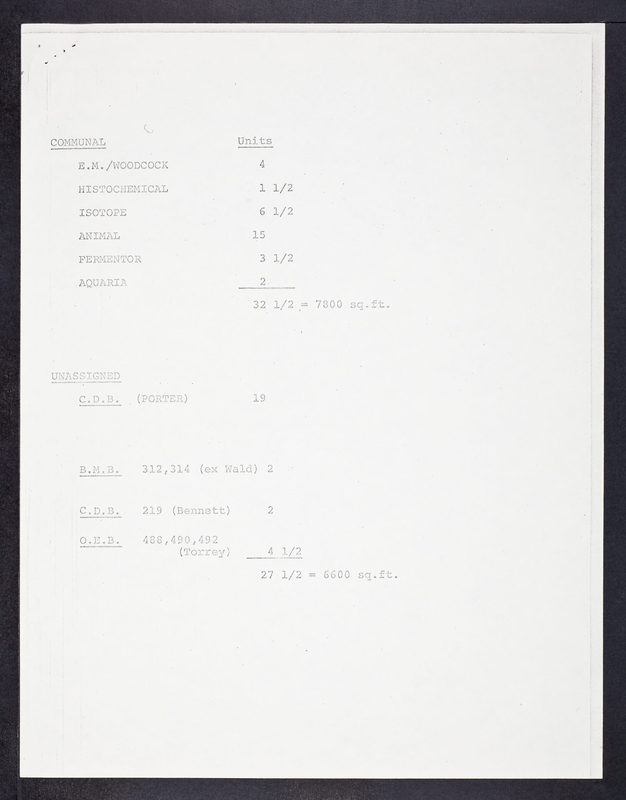 COMMUNAL Units

E.M./WOODCOCK 4

HISTOCHEMICAL 1 1/2

ISOTOPE 6 1/2

ANIMAL 15

FERMENTOR 3 1/2

AQUARIA 2

32 1/2 = 7800 sq.ft.

UNASSIGNED

C.D.B. (PORTER) 19

B.M.B. 312,314 (ex Wald) 2

C.D.B. 219 (Bennett) 2

O.E.B. 488,490,492
(Torrey) 4 1/2

27 1/2 = 6600 sq.ft.